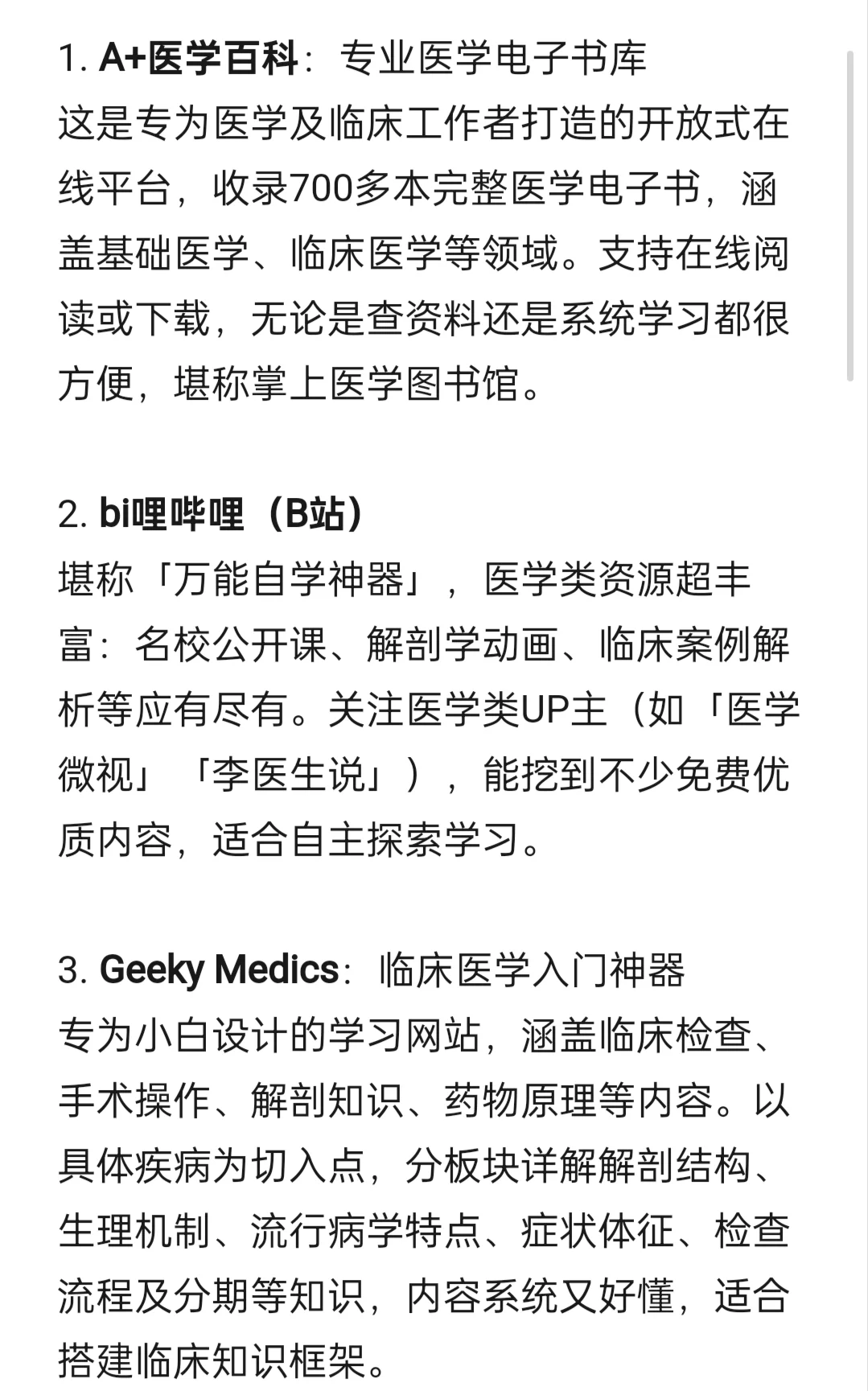 1. A+医学百科：专业医学电子书库
这是专为医学及临床工作者打造的开放式在线平台，收录700多本完整医学电子书，涵盖基础医学、临床医学等领域。支持在线阅读或下载，无论是查资料还是系统学习都很方便，堪称掌上医学图书馆。

2. bi哩哔哩（B站）
堪称「万能自学神器」，医学类资源超丰富：名校公开课、解剖学动画、临床案例解析等应有尽有。关注医学类UP主（如「医学微视」「李医生说」），能挖到不少免费优质内容，适合自主探索学习。

3. Geeky Medics：临床医学入门神器
专为小白设计的学习网站，涵盖临床检查、手术操作、解剖知识、药物原理等内容。以具体疾病为切入点，分板块详解解剖结构、生理机制、流行病学特点、症状体征、检查流程及分期等知识，内容系统又好懂，适合搭建临床知识框架。